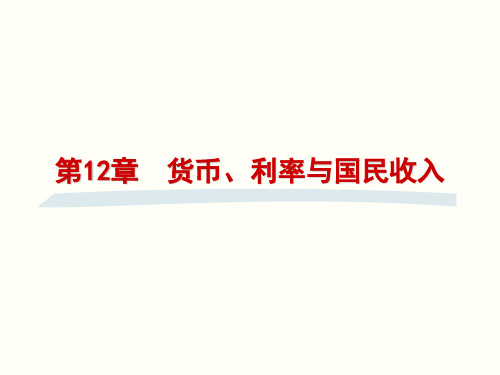 第12章　货币、利率与国民收入